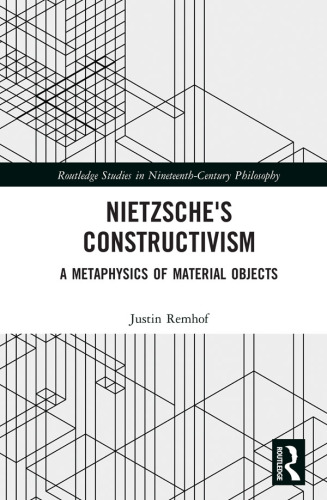 Routledge Studies in Nineteenth-Century Philosophy

NIETZSCHE'S CONSTRUCTIVISM

A METAPHYSICS OF MATERIAL OBJECTS

Justin Remhof

ROUTLEDGE